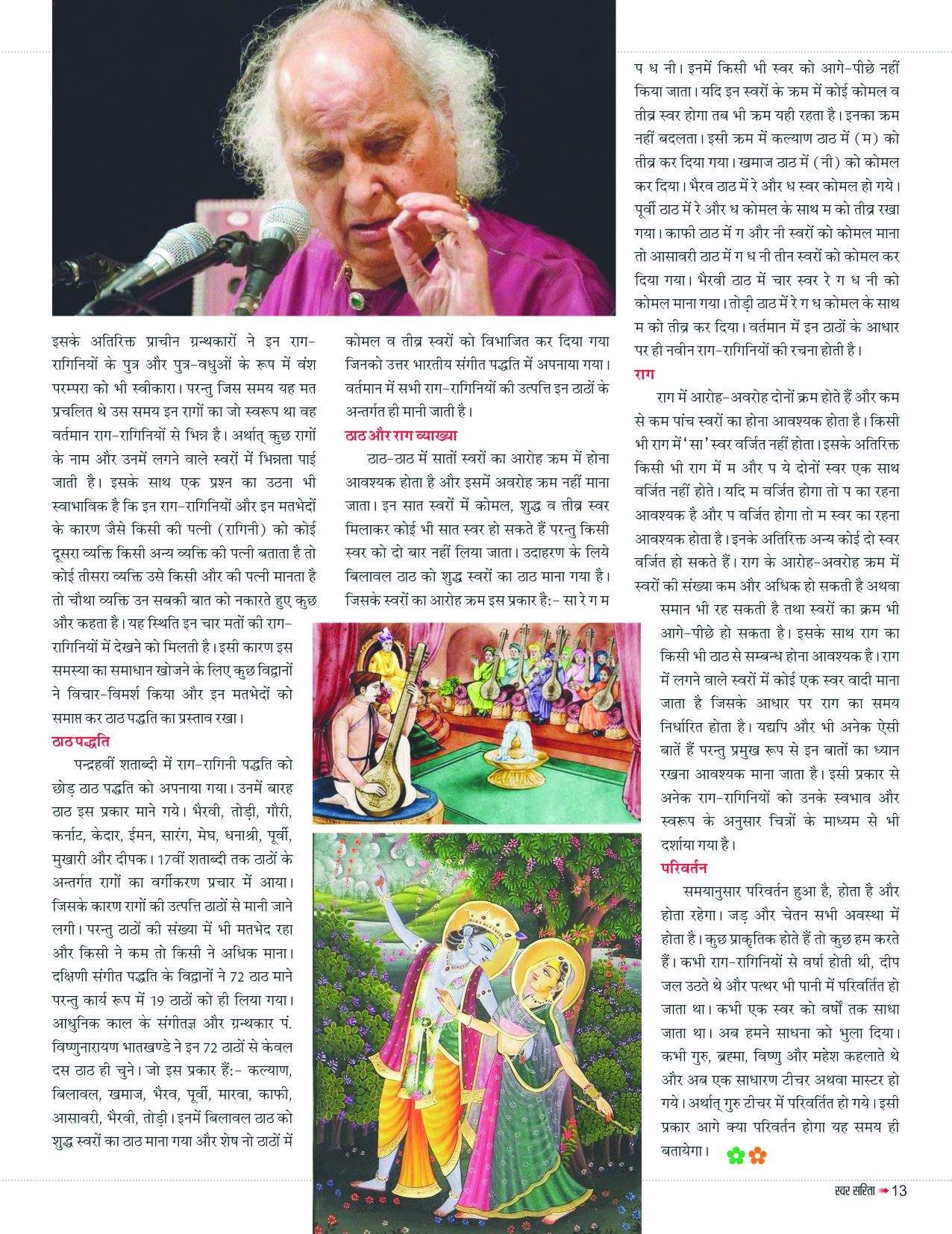 इसके अतिरिक्त प्राचीन ग्रन्थकारों ने इन राग-रागिनियों के पुत्र और पुत्र-वधुओं के रूप में वंश परम्परा को भी स्वीकारा। परन्तु जिस समय यह मत प्रचलित थे उस समय इन रागों का जो स्वरूप था वह वर्तमान राग-रागिनियों से भिन्न है। अर्थात् कुछ रागों के नाम और उनमें लगने वाले स्वरों में भिन्नता पाई जाती है। इसके साथ एक प्रश्न का उठना भी स्वाभाविक है कि इन राग-रागिनियों और इन मतभेदों के कारण जैसे किसी की पत्नी (रागिनी) को कोई दूसरा व्यक्ति किसी अन्य व्यक्ति की पत्नी बताता है तो कोई तीसरा व्यक्ति उसे किसी और की पत्नी मानता है तो चौथा व्यक्ति उन सबकी बात को नकारते हुए कुछ और कहता है। यह स्थिति इन चार मतों की राग-रागिनियों में देखने को मिलती है। इसी कारण इस समस्या का समाधान खोजने के लिए कुछ विद्वानों ने विचार-विमर्श किया और इन मतभेदों को समाप्त कर ठाठ पद्धति का प्रस्ताव रखा।

ठाठ पद्धति

पन्द्रहवीं शताब्दी में राग-रागिनी पद्धति को छोड़ ठाठ पद्धति को अपनाया गया। उनमें बारह ठाठ इस प्रकार माने गये। भैरवी, तोड़ी, गौरी, कर्नाट, केदार, ईमन, सारंग, मेघ, धनाश्री, पूर्वी, मुखारी और दीपक। 17वीं शताब्दी तक ठाठों के अन्तर्गत रागों का वर्गीकरण प्रचार में आया। जिसके कारण रागों की उत्पत्ति ठाठों से मानी जाने लगी। परन्तु ठाठों की संख्या में भी मतभेद रहा और किसी ने कम तो किसी ने अधिक माना। दक्षिणी संगीत पद्धति के विद्वानों ने 72 ठाठ माने परन्तु कार्य रूप में 19 ठाठों को ही लिया गया। आधुनिक काल के संगीतज्ञ और ग्रन्थकार पं. विष्णुनारायण भातखण्डे ने इन 72 ठाठों से केवल दस ठाठ ही चुने। जो इस प्रकार हैं:- कल्याण, बिलावल, खमाज, भैरव, पूर्वी, मारवा, काफी, आसावरी, भैरवी, तोड़ी। इनमें बिलावल ठाठ को शुद्ध स्वरों का ठाठ माना गया और शेष नो ठाठों में

कोमल व तीव्र स्वरों को विभाजित कर दिया गया जिनको उत्तर भारतीय संगीत पद्धति में अपनाया गया। वर्तमान में सभी राग-रागिनियों की उत्पत्ति इन ठाठों के अन्तर्गत ही मानी जाती है।

ठाठ और राग व्याख्या

ठाठ-ठाठ में सातों स्वरों का आरोह क्रम में होना आवश्यक होता है और इसमें अवरोह क्रम नहीं माना जाता। इन सात स्वरों में कोमल, शुद्ध व तीव्र स्वर मिलाकर कोई भी सात स्वर हो सकते हैं परन्तु किसी स्वर को दो बार नहीं लिया जाता। उदाहरण के लिये बिलावल ठाठ को शुद्ध स्वरों का ठाठ माना गया है। जिसके स्वरों का आरोह क्रम इस प्रकार है:- सा रे ग म प ध नी। इनमें किसी भी स्वर को आगे-पीछे नहीं किया जाता। यदि इन स्वरों के क्रम में कोई कोमल व तीव्र स्वर होगा तब भी क्रम यही रहता है। इनका क्रम नहीं बदलता। इसी क्रम में कल्याण ठाठ में (म) को तीव्र कर दिया गया। खमाज ठाठ में (नी) को कोमल कर दिया। भैरव ठाठ में रे और ध स्वर कोमल हो गये। पूर्वी ठाठ में रे और ध कोमल के साथ म को तीव्र रखा गया। काफी ठाठ में ग और नी स्वरों को कोमल माना तो आसावरी ठाठ में ग ध नी तीन स्वरों को कोमल कर दिया गया। भैरवी ठाठ में चार स्वर रे ग ध नी को कोमल माना गया। तोड़ी ठाठ में रे ग ध कोमल के साथ म को तीव्र कर दिया। वर्तमान में इन ठाठों के आधार पर ही नवीन राग-रागिनियों की रचना होती है।

राग

राग में आरोह-अवरोह दोनों क्रम होते हैं और कम से कम पांच स्वरों का होना आवश्यक होता है। किसी भी राग में 'सा' स्वर वर्जित नहीं होता। इसके अतिरिक्त किसी भी राग में म और प ये दोनों स्वर एक साथ वर्जित नहीं होते। यदि म वर्जित होगा तो प का रहना आवश्यक है और प वर्जित होगा तो म स्वर का रहना आवश्यक होता है। इनके अतिरिक्त अन्य कोई दो स्वर वर्जित हो सकते हैं। राग के आरोह-अवरोह क्रम में स्वरों की संख्या कम और अधिक हो सकती है अथवा समान भी रह सकती है तथा स्वरों का क्रम भी आगे-पीछे हो सकता है। इसके साथ राग का किसी भी ठाठ से सम्बन्ध होना आवश्यक है। राग में लगने वाले स्वरों में कोई एक स्वर वादी माना जाता है जिसके आधार पर राग का समय निर्धारित होता है। यद्यपि और भी अनेक ऐसी बातें हैं परन्तु प्रमुख रूप से इन बातों का ध्यान रखना आवश्यक माना जाता है। इसी प्रकार से अनेक राग-रागिनियों को उनके स्वभाव और स्वरूप के अनुसार चित्रों के माध्यम से भी दर्शाया गया है।

परिवर्तन

समयानुसार परिवर्तन हुआ है, होता है और होता रहेगा। जड़ और चेतन सभी अवस्था में होता है। कुछ प्राकृतिक होते हैं तो कुछ हम करते हैं। कभी राग-रागिनियों से वर्षा होती थी, दीप जल उठते थे और पत्थर भी पानी में परिवर्तित हो जाता था। कभी एक स्वर को वर्षों तक साधा जाता था। अब हमने साधना को भुला दिया। कभी गुरु, ब्रह्मा, विष्णु और महेश कहलाते थे और अब एक साधारण टीचर अथवा मास्टर हो गये। अर्थात् गुरु टीचर में परिवर्तित हो गये। इसी प्रकार आगे क्या परिवर्तन होगा यह समय ही बतायेगा।

स्वर सरिता 13